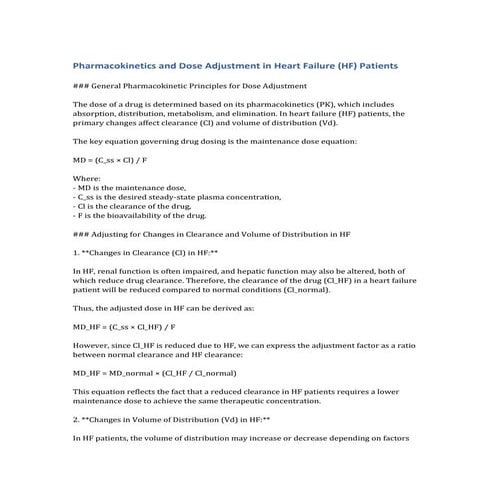 Pharmacokinetics and Dose Adjustment in Heart Failure (HF) Patients

### General Pharmacokinetic Principles for Dose Adjustment

The dose of a drug is determined based on its pharmacokinetics (PK), which includes absorption, distribution, metabolism, and elimination. In heart failure (HF) patients, the primary changes affect clearance (Cl) and volume of distribution (Vd).

The key equation governing drug dosing is the maintenance dose equation:

MD = (C_ss × Cl) / F

Where:
- MD is the maintenance dose,
- C_ss is the desired steady-state plasma concentration,
- Cl is the clearance of the drug,
- F is the bioavailability of the drug.

### Adjusting for Changes in Clearance and Volume of Distribution in HF

1. **Changes in Clearance (Cl) in HF:**

In HF, renal function is often impaired, and hepatic function may also be altered, both of which reduce drug clearance. Therefore, the clearance of the drug (Cl_HF) in a heart failure patient will be reduced compared to normal conditions (Cl_normal).

Thus, the adjusted dose in HF can be derived as:

MD_HF = (C_ss × Cl_HF) / F

However, since Cl_HF is reduced due to HF, we can express the adjustment factor as a ratio between normal clearance and HF clearance:

MD_HF = MD_normal × (Cl_HF / Cl_normal)

This equation reflects the fact that a reduced clearance in HF patients requires a lower maintenance dose to achieve the same therapeutic concentration.

2. **Changes in Volume of Distribution (Vd) in HF:**

In HF patients, the volume of distribution may increase or decrease depending on factors